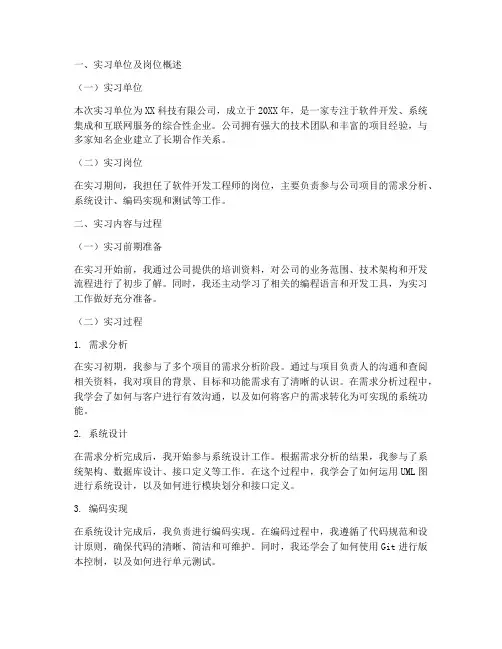 一、实习单位及岗位概述

（一）实习单位

本次实习单位为XX科技有限公司，成立于20XX年，是一家专注于软件开发、系统集成和互联网服务的综合性企业。公司拥有强大的技术团队和丰富的项目经验，与多家知名企业建立了长期合作关系。

（二）实习岗位

在实习期间，我担任了软件开发工程师的岗位，主要负责参与公司项目的需求分析、系统设计、编码实现和测试等工作。

二、实习内容与过程

（一）实习前期准备

在实习开始前，我通过公司提供的培训资料，对公司的业务范围、技术架构和开发流程进行了初步了解。同时，我还主动学习了相关的编程语言和开发工具，为实习工作做好充分准备。

（二）实习过程

1. 需求分析

在实习初期，我参与了多个项目的需求分析阶段。通过与项目负责人的沟通和查阅相关资料，我对项目的背景、目标和功能需求有了清晰的认识。在需求分析过程中，我学会了如何与客户进行有效沟通，以及如何将客户的需求转化为可实现的系统功能。

2. 系统设计

在需求分析完成后，我开始参与系统设计工作。根据需求分析的结果，我参与了系统架构、数据库设计、接口定义等工作。在这个过程中，我学会了如何运用UML图进行系统设计，以及如何进行模块划分和接口定义。

3. 编码实现

在系统设计完成后，我负责进行编码实现。在编码过程中，我遵循了代码规范和设计原则，确保代码的清晰、简洁和可维护。同时，我还学会了如何使用Git进行版本控制，以及如何进行单元测试。